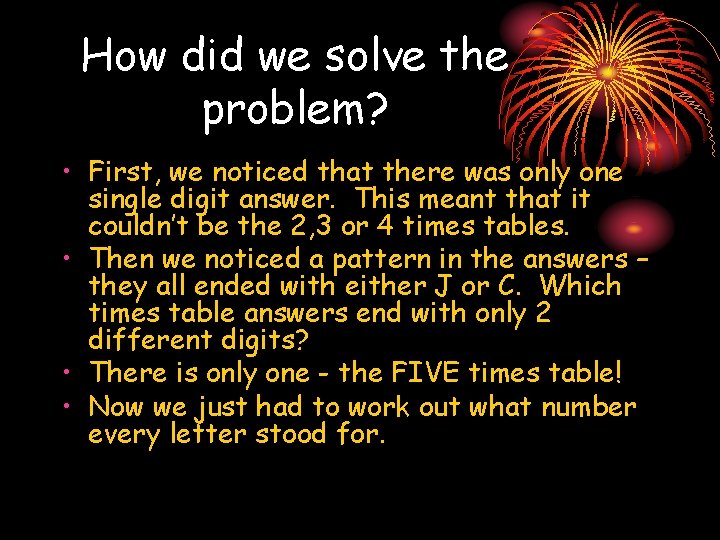 How did we solve the problem?

• First, we noticed that there was only one single digit answer. This meant that it couldn't be the 2,3 or 4 times tables.
• Then we noticed a pattern in the answers – they all ended with either J or C. Which times table answers end with only 2 different digits?
• There is only one - the FIVE times table!
• Now we just had to work out what number every letter stood for.